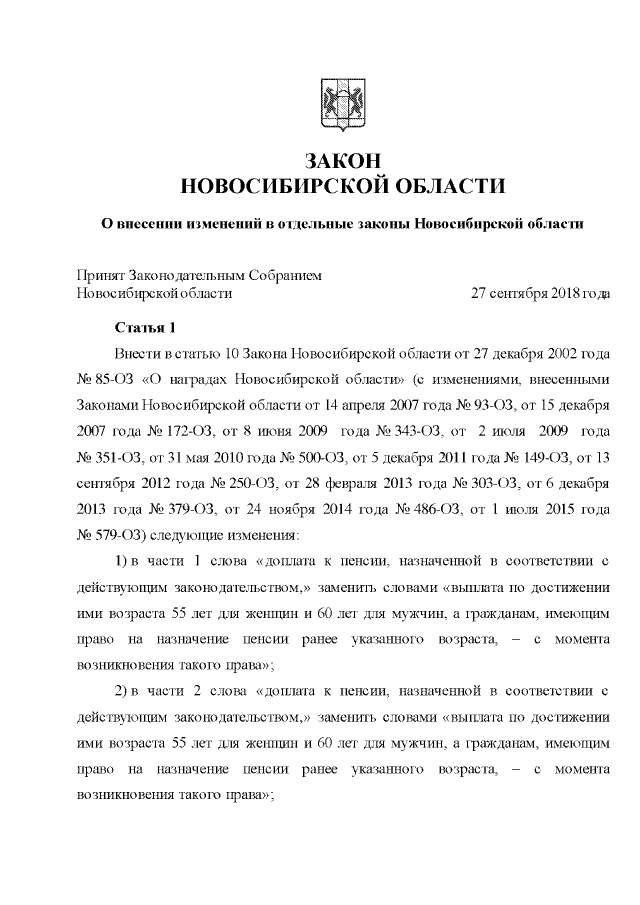 ЗАКОН
НОВОСИБИРСКОЙ ОБЛАСТИ

О внесении изменений в отдельные законы Новосибирской области

Принят Законодательным Собранием
Новосибирской области 27 сентября 2018 года

Статья 1

Внести в статью 10 Закона Новосибирской области от 27 декабря 2002 года № 85-ОЗ «О наградах Новосибирской области» (с изменениями, внесенными Законами Новосибирской области от 14 апреля 2007 года № 93-ОЗ, от 15 декабря 2007 года № 172-ОЗ, от 8 июня 2009 года № 343-ОЗ, от 2 июля 2009 года № 351-ОЗ, от 31 мая 2010 года № 500-ОЗ, от 5 декабря 2011 года № 149-ОЗ, от 13 сентября 2012 года № 250-ОЗ, от 28 февраля 2013 года № 303-ОЗ, от 6 декабря 2013 года № 379-ОЗ, от 24 ноября 2014 года № 486-ОЗ, от 1 июля 2015 года № 579-ОЗ) следующие изменения:

1) в части 1 слова «доплата к пенсии, назначенной в соответствии с действующим законодательством,» заменить словами «выплата по достижении ими возраста 55 лет для женщин и 60 лет для мужчин, а гражданам, имеющим право на назначение пенсии ранее указанного возраста, – с момента возникновения такого права»;

2) в части 2 слова «доплата к пенсии, назначенной в соответствии с действующим законодательством,» заменить словами «выплата по достижении ими возраста 55 лет для женщин и 60 лет для мужчин, а гражданам, имеющим право на назначение пенсии ранее указанного возраста, – с момента возникновения такого права»;